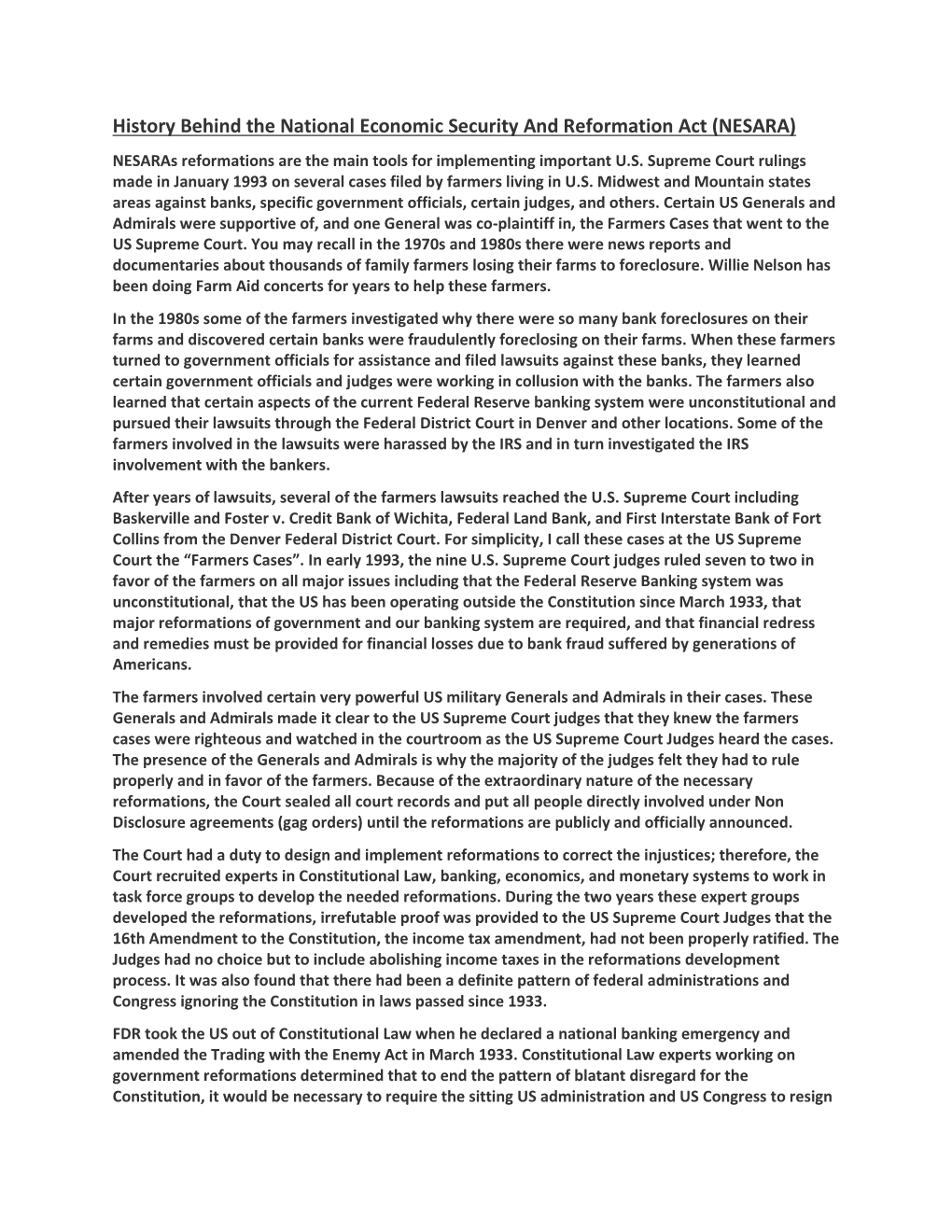 History Behind the National Economic Security And Reformation Act (NESARA)

NESARAs reformations are the main tools for implementing important U.S. Supreme Court rulings made in January 1993 on several cases filed by farmers living in U.S. Midwest and Mountain states areas against banks, specific government officials, certain judges, and others. Certain US Generals and Admirals were supportive of, and one General was co-plaintiff in, the Farmers Cases that went to the US Supreme Court. You may recall in the 1970s and 1980s there were news reports and documentaries about thousands of family farmers losing their farms to foreclosure. Willie Nelson has been doing Farm Aid concerts for years to help these farmers.

In the 1980s some of the farmers investigated why there were so many bank foreclosures on their farms and discovered certain banks were fraudulently foreclosing on their farms. When these farmers turned to government officials for assistance and filed lawsuits against these banks, they learned certain government officials and judges were working in collusion with the banks. The farmers also learned that certain aspects of the current Federal Reserve banking system were unconstitutional and pursued their lawsuits through the Federal District Court in Denver and other locations. Some of the farmers involved in the lawsuits were harassed by the IRS and in turn investigated the IRS involvement with the bankers.

After years of lawsuits, several of the farmers lawsuits reached the U.S. Supreme Court including Baskerville and Foster v. Credit Bank of Wichita, Federal Land Bank, and First Interstate Bank of Fort Collins from the Denver Federal District Court. For simplicity, I call these cases at the US Supreme Court the “Farmers Cases”. In early 1993, the nine U.S. Supreme Court judges ruled seven to two in favor of the farmers on all major issues including that the Federal Reserve Banking system was unconstitutional, that the US has been operating outside the Constitution since March 1933, that major reformations of government and our banking system are required, and that financial redress and remedies must be provided for financial losses due to bank fraud suffered by generations of Americans.

The farmers involved certain very powerful US military Generals and Admirals in their cases. These Generals and Admirals made it clear to the US Supreme Court judges that they knew the farmers cases were righteous and watched in the courtroom as the US Supreme Court Judges heard the cases. The presence of the Generals and Admirals is why the majority of the judges felt they had to rule properly and in favor of the farmers. Because of the extraordinary nature of the necessary reformations, the Court sealed all court records and put all people directly involved under Non Disclosure agreements (gag orders) until the reformations are publicly and officially announced.

The Court had a duty to design and implement reformations to correct the injustices; therefore, the Court recruited experts in Constitutional Law, banking, economics, and monetary systems to work in task force groups to develop the needed reformations. During the two years these expert groups developed the reformations, irrefutable proof was provided to the US Supreme Court Judges that the 16th Amendment to the Constitution, the income tax amendment, had not been properly ratified. The Judges had no choice but to include abolishing income taxes in the reformations development process. It was also found that there had been a definite pattern of federal administrations and Congress ignoring the Constitution in laws passed since 1933.

FDR took the US out of Constitutional Law when he declared a national banking emergency and amended the Trading with the Enemy Act in March 1933. Constitutional Law experts working on government reformations determined that to end the pattern of blatant disregard for the Constitution, it would be necessary to require the sitting US administration and US Congress to resign